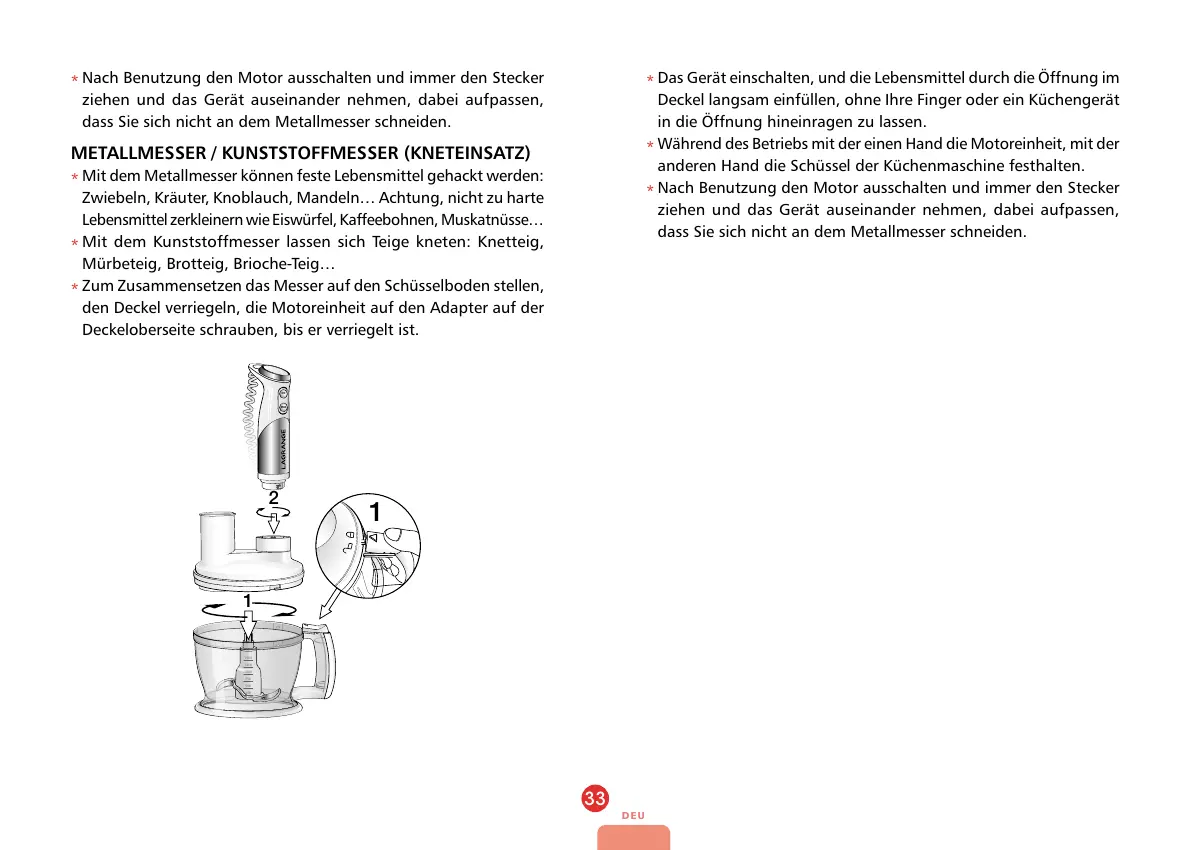 * Nach Benutzung den Motor ausschalten und immer den Stecker ziehen und das Gerät auseinander nehmen, dabei aufpassen, dass Sie sich nicht an dem Metallmesser schneiden.

METALLMESSER / KUNSTSTOFFMESSER (KNETEINSATZ)

* Mit dem Metallmesser können feste Lebensmittel gehackt werden: Zwiebeln, Kräuter, Knoblauch, Mandeln… Achtung, nicht zu harte Lebensmittel zerkleinern wie Eiswürfel, Kaffeebohnen, Muskatnüsse…
* Mit dem Kunststoffmesser lassen sich Teige kneten: Knetteig, Mürbeteig, Brotteig, Brioche-Teig…
* Zum Zusammensetzen das Messer auf den Schüsselboden stellen, den Deckel verriegeln, die Motoreinheit auf den Adapter auf der Deckeloberseite schrauben, bis er verriegelt ist.

LAGRANGE

2

1

1

* Das Gerät einschalten, und die Lebensmittel durch die Öffnung im Deckel langsam einfüllen, ohne Ihre Finger oder ein Küchengerät in die Öffnung hineinragen zu lassen.
* Während des Betriebs mit der einen Hand die Motoreinheit, mit der anderen Hand die Schüssel der Küchenmaschine festhalten.
* Nach Benutzung den Motor ausschalten und immer den Stecker ziehen und das Gerät auseinander nehmen, dabei aufpassen, dass Sie sich nicht an dem Metallmesser schneiden.

33

DEU